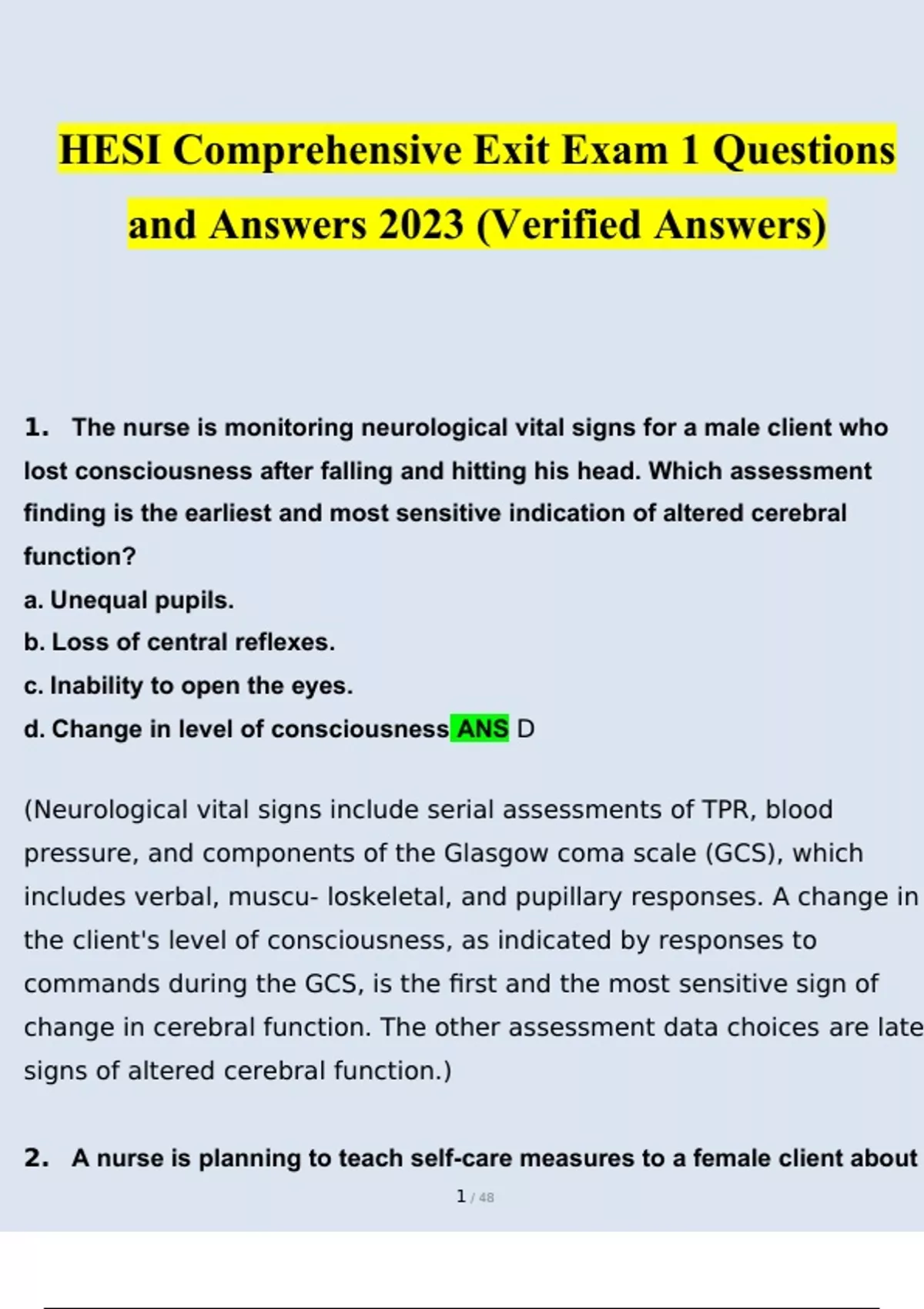 HESI Comprehensive Exit Exam 1 Questions and Answers 2023 (Verified Answers)

1. The nurse is monitoring neurological vital signs for a male client who lost consciousness after falling and hitting his head. Which assessment finding is the earliest and most sensitive indication of altered cerebral function?

a. Unequal pupils.

b. Loss of central reflexes.

c. Inability to open the eyes.

d. Change in level of consciousness ANS D

(Neurological vital signs include serial assessments of TPR, blood pressure, and components of the Glasgow coma scale (GCS), which includes verbal, muscu- loskeletal, and pupillary responses. A change in the client's level of consciousness, as indicated by responses to commands during the GCS, is the first and the most sensitive sign of change in cerebral function. The other assessment data choices are late signs of altered cerebral function.)

2. A nurse is planning to teach self-care measures to a female client about

1 / 48